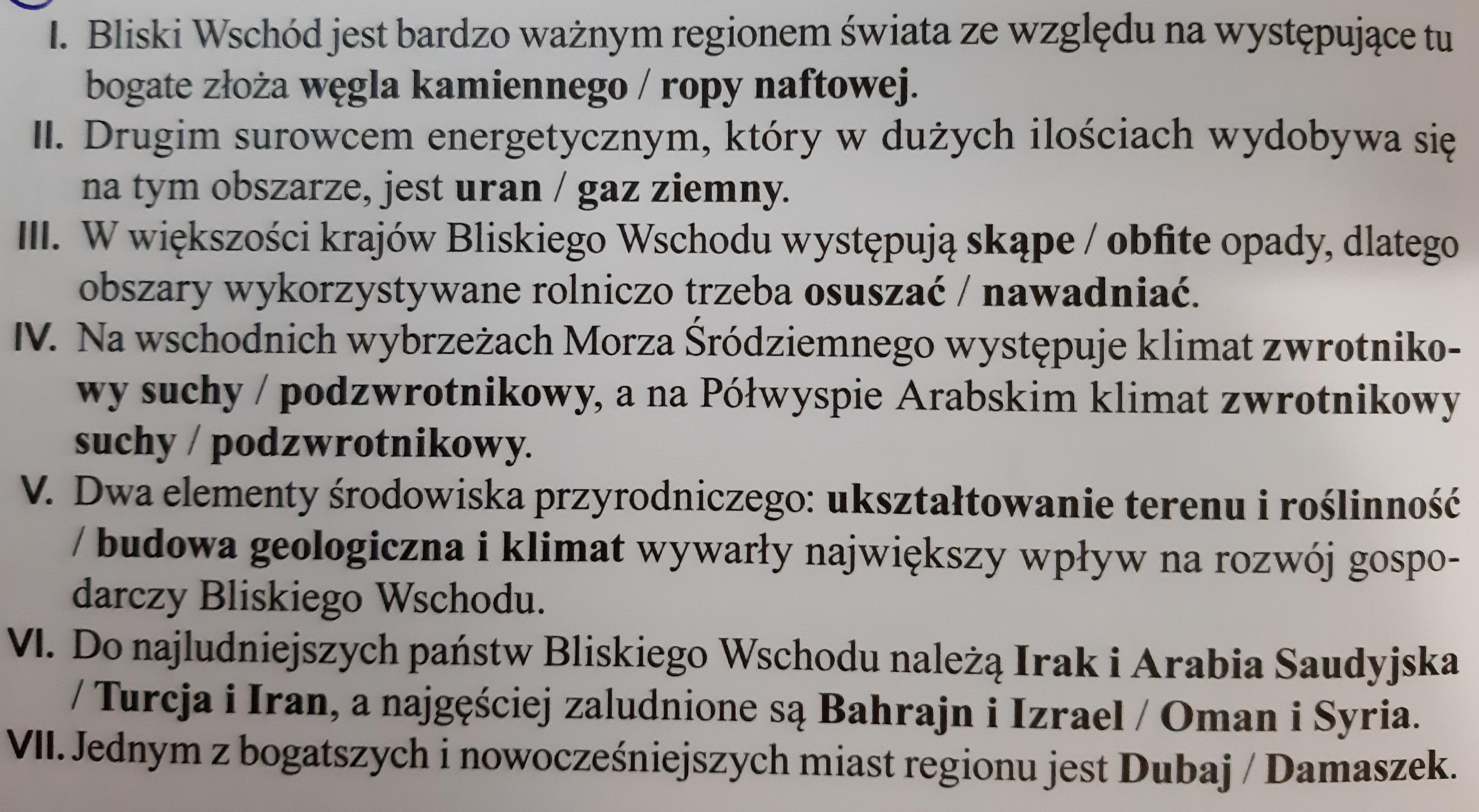 I. Bliski Wschód jest bardzo ważnym regionem świata ze względu na występujące tu bogate złoża węgla kamiennego / ropy naftowej.

II. Drugim surowcem energetycznym, który w dużych ilościach wydobywa się na tym obszarze, jest uran / gaz ziemny.

III. W większości krajów Bliskiego Wschodu występują skąpe / obfite opady, dlatego obszary wykorzystywane rolniczo trzeba osuszać / nawadniać.

IV. Na wschodnich wybrzeżach Morza Śródziemnego występuje klimat zwrotnikowy suchy / podzwrotnikowy, a na Półwyspie Arabskim klimat zwrotnikowy suchy / podzwrotnikowy.

V. Dwa elementy środowiska przyrodniczego: ukształtowanie terenu i roślinność / budowa geologiczna i klimat wywarły największy wpływ na rozwój gospodarczy Bliskiego Wschodu.

VI. Do najludniejszych państw Bliskiego Wschodu należą Irak i Arabia Saudyjska / Turcja i Iran, a najgęściej zaludnione są Bahrajn i Izrael / Oman i Syria.

VII. Jednym z bogatszych i nowocześniejszych miast regionu jest Dubaj / Damaszek.